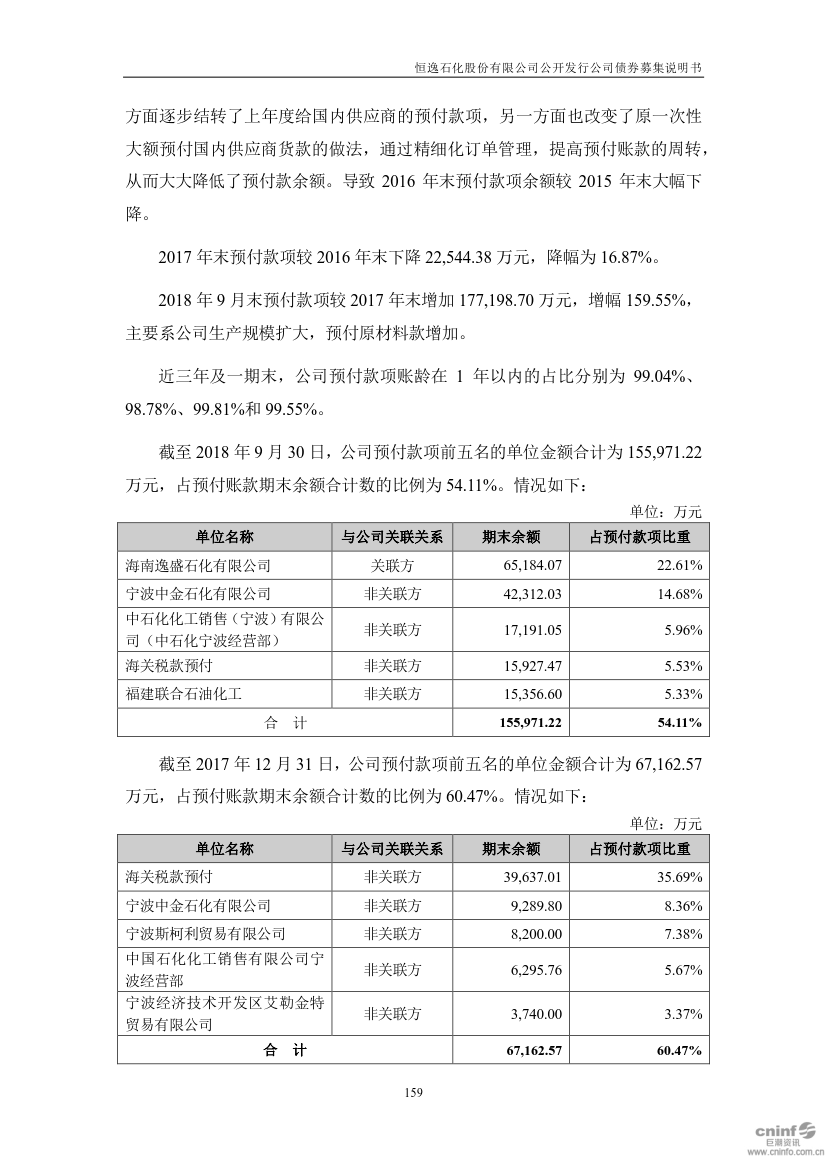 恒逸石化股份有限公司公开发行公司债券募集说明书

方面逐步结转了上年度给国内供应商的预付款项，另一方面也改变了原一次性大额预付国内供应商货款的做法，通过精细化订单管理，提高预付账款的周转，从而大大降低了预付款余额。导致 2016 年末预付款项余额较 2015 年末大幅下降。

2017 年末预付款项较 2016 年末下降 22,544.38 万元，降幅为 16.87%。

2018 年 9 月末预付款项较 2017 年末增加 177,198.70 万元，增幅 159.55%，主要系公司生产规模扩大，预付原材料款增加。

近三年及一期末，公司预付款项账龄在 1 年以内的占比分别为 99.04%、98.78%、99.81%和 99.55%。

截至 2018 年 9 月 30 日，公司预付款项前五名的单位金额合计为 155,971.22 万元，占预付账款期末余额合计数的比例为 54.11%。情况如下：

单位：万元

| 单位名称 | 与公司关联关系 | 期末余额 | 占预付款项比重 |
|---|---|---|---|
| 海南逸盛石化有限公司 | 关联方 | 65,184.07 | 22.61% |
| 宁波中金石化有限公司 | 非关联方 | 42,312.03 | 14.68% |
| 中石化化工销售（宁波）有限公司（中石化宁波经营部） | 非关联方 | 17,191.05 | 5.96% |
| 海关税款预付 | 非关联方 | 15,927.47 | 5.53% |
| 福建联合石油化工 | 非关联方 | 15,356.60 | 5.33% |
| 合 计 | | 155,971.22 | 54.11% |

截至 2017 年 12 月 31 日，公司预付款项前五名的单位金额合计为 67,162.57 万元，占预付账款期末余额合计数的比例为 60.47%。情况如下：

单位：万元

| 单位名称 | 与公司关联关系 | 期末余额 | 占预付款项比重 |
|---|---|---|---|
| 海关税款预付 | 非关联方 | 39,637.01 | 35.69% |
| 宁波中金石化有限公司 | 非关联方 | 9,289.80 | 8.36% |
| 宁波斯柯利贸易有限公司 | 非关联方 | 8,200.00 | 7.38% |
| 中国石化化工销售有限公司宁波经营部 | 非关联方 | 6,295.76 | 5.67% |
| 宁波经济技术开发区艾勒金特贸易有限公司 | 非关联方 | 3,740.00 | 3.37% |
| 合 计 | | 67,162.57 | 60.47% |

159

cninf 巨潮资讯 www.cninfo.com.cn